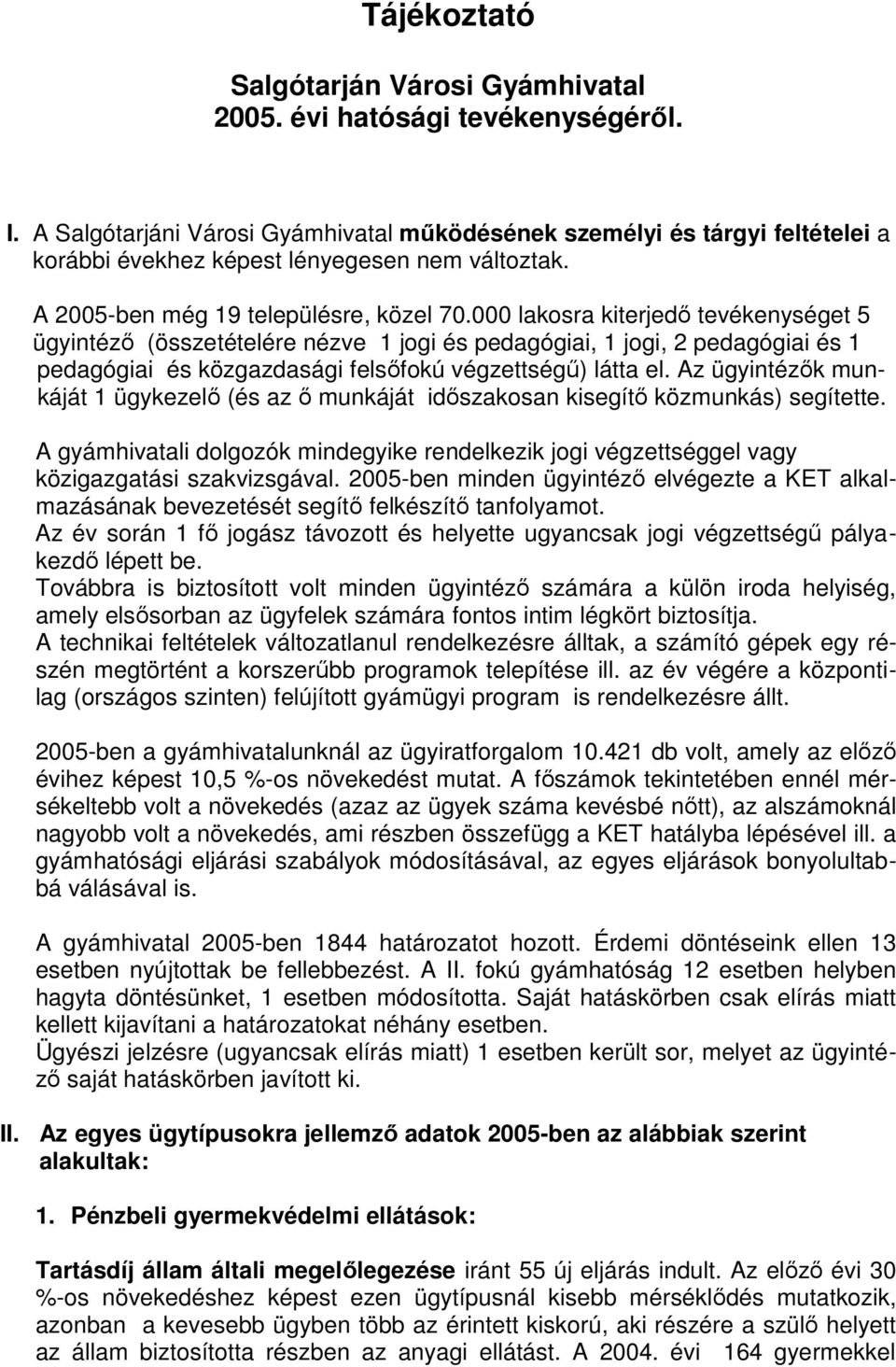 Tájékoztató

Salgótarján Városi Gyámhivatal 2005. évi hatósági tevékenységéről.

I. A Salgótarjáni Városi Gyámhivatal működésének személyi és tárgyi feltételei a korábbi évekhez képest lényegesen nem változtak.

A 2005-ben még 19 településre, közel 70.000 lakosra kiterjedő tevékenységet 5 ügyintéző (összetételére nézve 1 jogi és pedagógiai, 1 jogi, 2 pedagógiai és 1 pedagógiai és közgazdasági felsőfokú végzettségű) látta el. Az ügyintézők munkáját 1 ügykezelő (és az ő munkáját időszakosan kisegítő közmunkás) segítette.

A gyámhivatali dolgozók mindegyike rendelkezik jogi végzettséggel vagy közigazgatási szakvizsgával. 2005-ben minden ügyintéző elvégezte a KET alkalmazásának bevezetését segítő felkészítő tanfolyamot.
Az év során 1 fő jogász távozott és helyette ugyancsak jogi végzettségű pályakezdő lépett be.
Továbbra is biztosított volt minden ügyintéző számára a külön iroda helyiség, amely elsősorban az ügyfelek számára fontos intim légkört biztosítja.
A technikai feltételek változatlanul rendelkezésre álltak, a számító gépek egy részén megtörtént a korszerűbb programok telepítése ill. az év végére a központilag (országos szinten) felújított gyámügyi program is rendelkezésre állt.

2005-ben a gyámhivatalunknál az ügyiratforgalom 10.421 db volt, amely az előző évihez képest 10,5 %-os növekedést mutat. A főszámok tekintetében ennél mérsékeltebb volt a növekedés (azaz az ügyek száma kevésbé nőtt), az alszámoknál nagyobb volt a növekedés, ami részben összefügg a KET hatályba lépésével ill. a gyámhatósági eljárási szabályok módosításával, az egyes eljárások bonyolultabbá válásával is.

A gyámhivatal 2005-ben 1844 határozatot hozott. Érdemi döntéseink ellen 13 esetben nyújtottak be fellebbezést. A II. fokú gyámhatóság 12 esetben helyben hagyta döntésünket, 1 esetben módosította. Saját hatáskörben csak elírás miatt kellett kijavítani a határozatokat néhány esetben.
Ügyészi jelzésre (ugyancsak elírás miatt) 1 esetben került sor, melyet az ügyintéző saját hatáskörben javított ki.

II. Az egyes ügytípusokra jellemző adatok 2005-ben az alábbiak szerint alakultak:

1. Pénzbeli gyermekvédelmi ellátások:

Tartásdíj állam általi megelőlegezése iránt 55 új eljárás indult. Az előző évi 30 %-os növekedéshez képest ezen ügytípusnál kisebb mérséklődés mutatkozik, azonban a kevesebb ügyben több az érintett kiskorú, aki részére a szülő helyett az állam biztosította részben az anyagi ellátást. A 2004. évi 164 gyermekkel